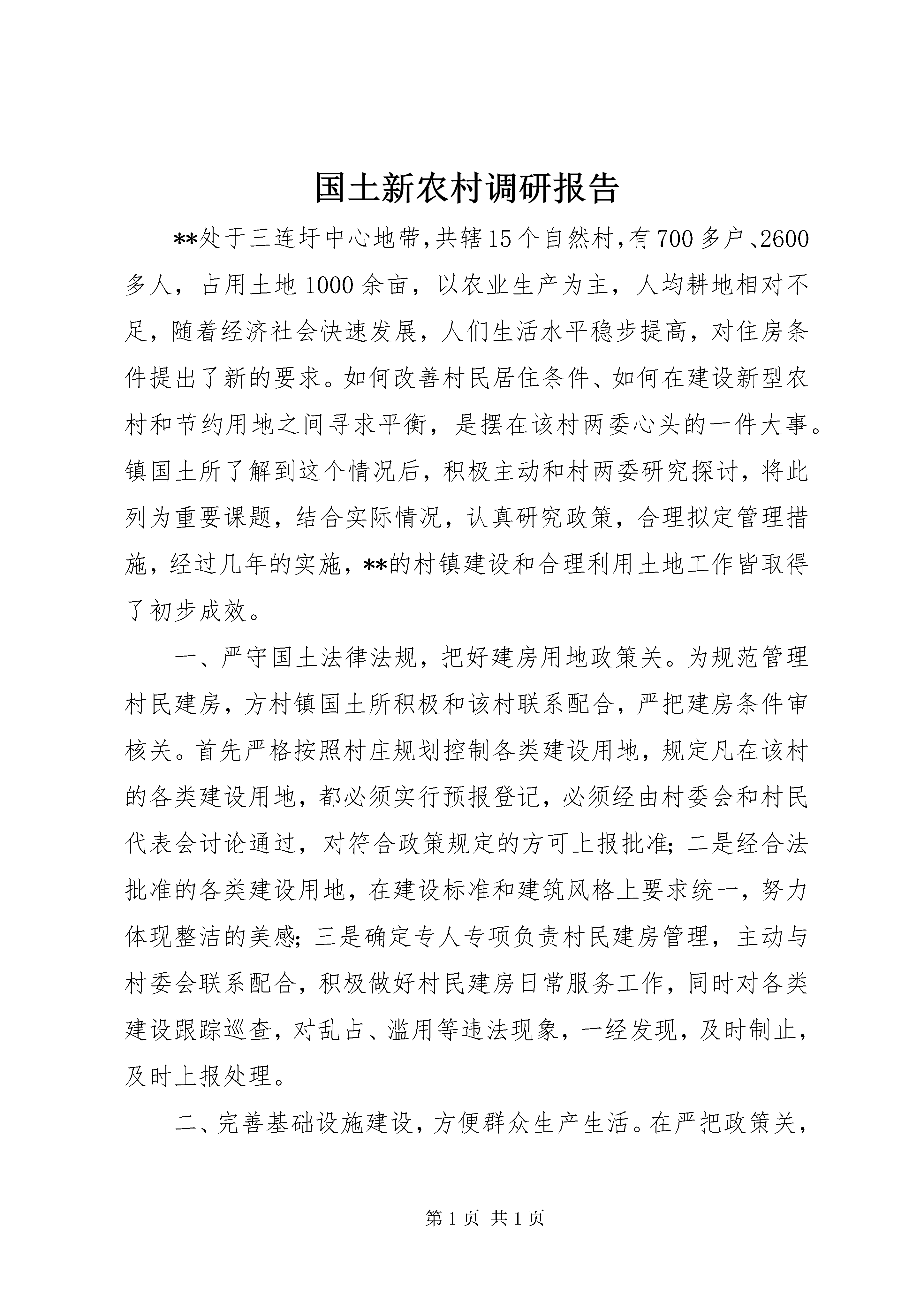 国土新农村调研报告

**处于三连圩中心地带,共辖15个自然村,有700多户、2600多人，占用土地1000余亩，以农业生产为主，人均耕地相对不足，随着经济社会快速发展，人们生活水平稳步提高，对住房条件提出了新的要求。如何改善村民居住条件、如何在建设新型农村和节约用地之间寻求平衡，是摆在该村两委心头的一件大事。镇国土所了解到这个情况后，积极主动和村两委研究探讨，将此列为重要课题，结合实际情况，认真研究政策，合理拟定管理措施，经过几年的实施，**的村镇建设和合理利用土地工作皆取得了初步成效。

一、严守国土法律法规，把好建房用地政策关。为规范管理村民建房，方村镇国土所积极和该村联系配合，严把建房条件审核关。首先严格按照村庄规划控制各类建设用地，规定凡在该村的各类建设用地，都必须实行预报登记，必须经由村委会和村民代表会讨论通过，对符合政策规定的方可上报批准;二是经合法批准的各类建设用地，在建设标准和建筑风格上要求统一，努力体现整洁的美感;三是确定专人专项负责村民建房管理，主动与村委会联系配合，积极做好村民建房日常服务工作，同时对各类建设跟踪巡查，对乱占、滥用等违法现象，一经发现，及时制止，及时上报处理。

二、完善基础设施建设，方便群众生产生活。在严把政策关，

第1页 共1页